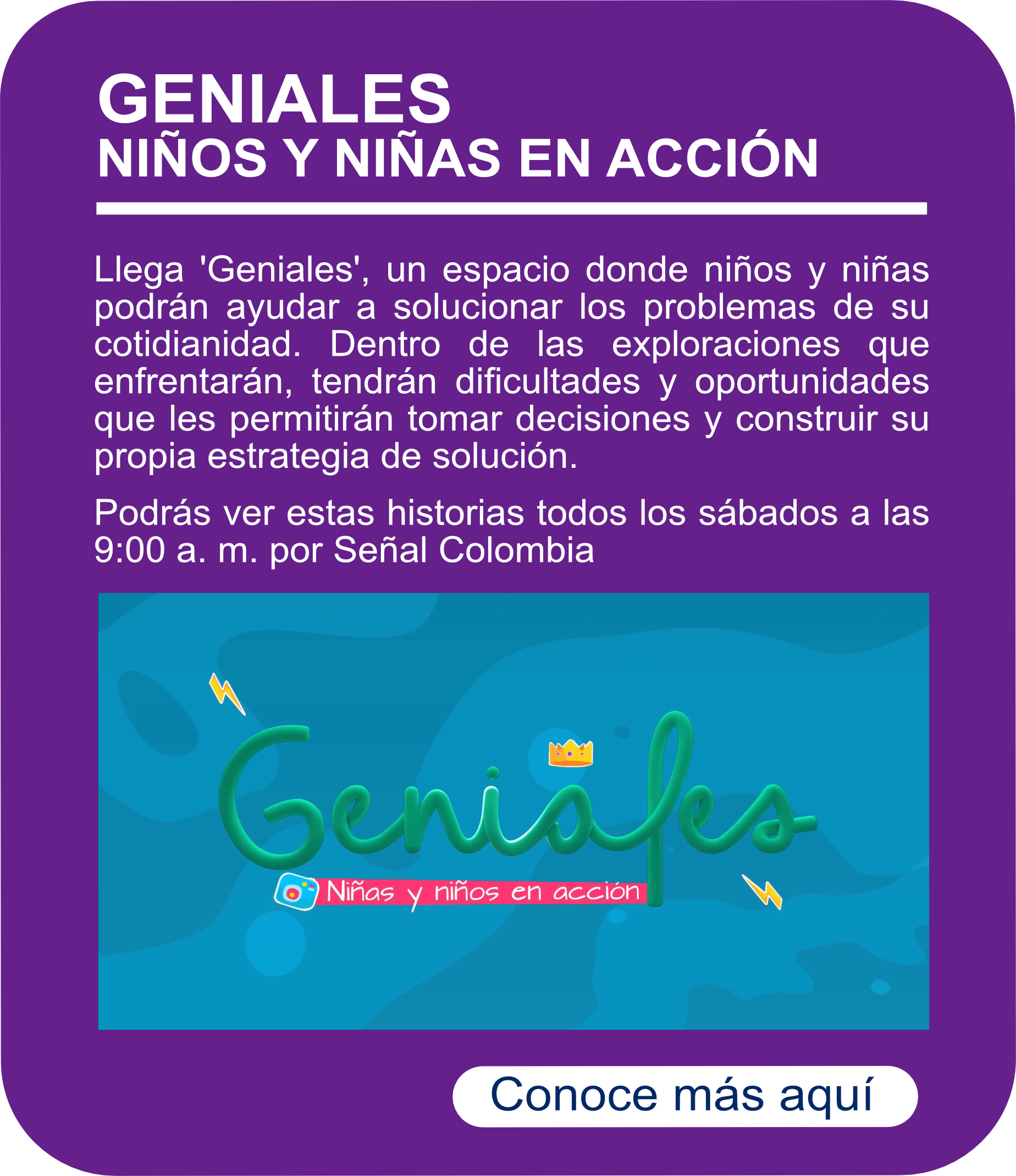 GENIALES
NIÑOS Y NIÑAS EN ACCIÓN

Llega 'Geniales', un espacio donde niños y niñas podrán ayudar a solucionar los problemas de su cotidianidad. Dentro de las exploraciones que enfrentarán, tendrán dificultades y oportunidades que les permitirán tomar decisiones y construir su propia estrategia de solución.

Podrás ver estas historias todos los sábados a las 9:00 a. m. por Señal Colombia

Geniales
Niñas y niños en acción

Conoce más aquí